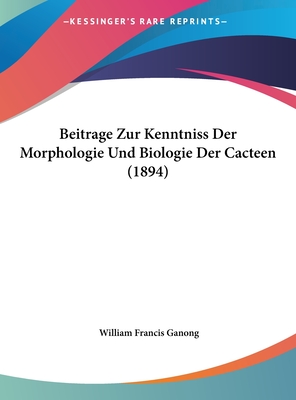 —KESSINGER'S RARE REPRINTS—

Beitrage Zur Kenntniss Der Morphologie Und Biologie Der Cacteen (1894)

William Francis Ganong